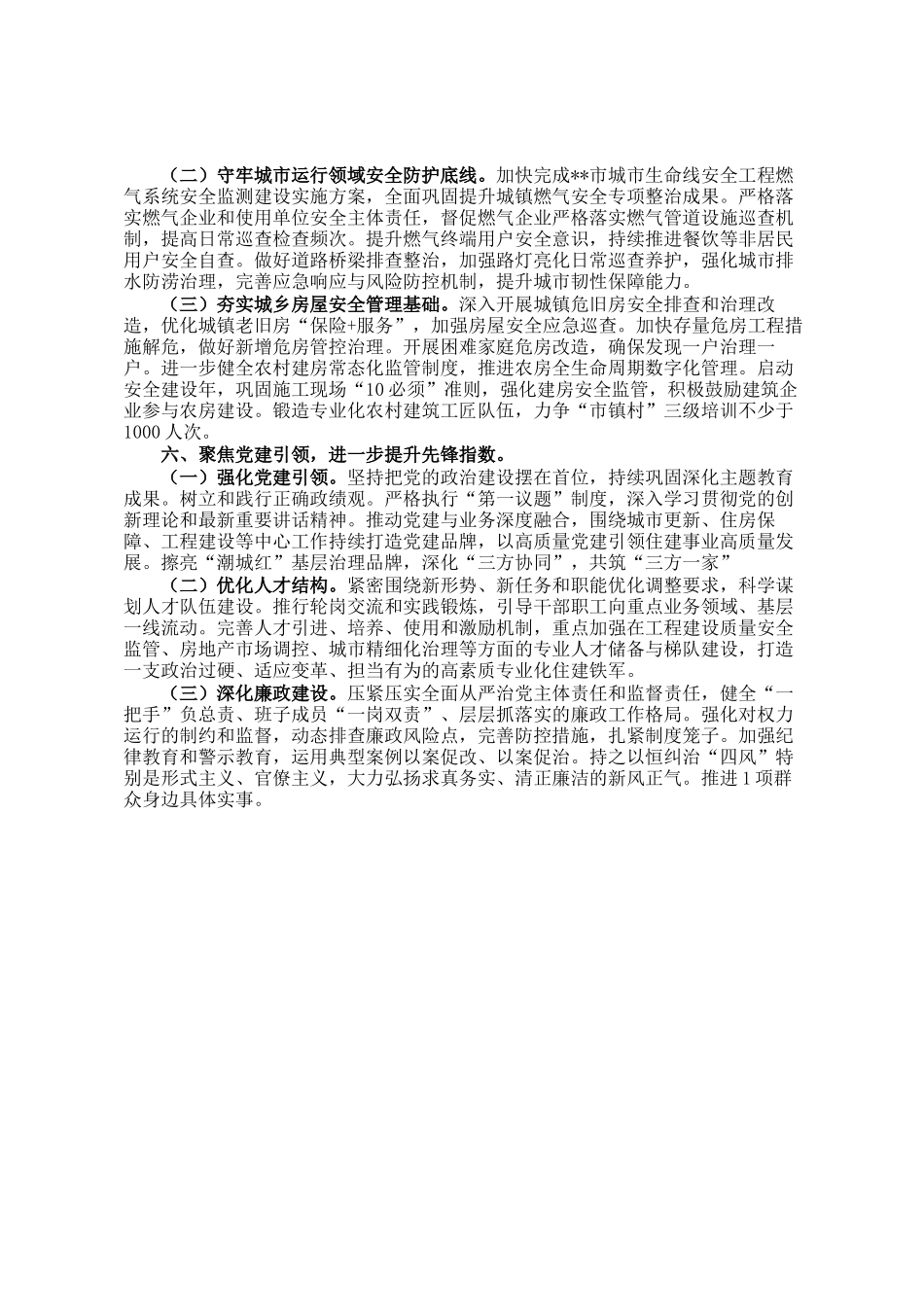 （二）守牢城市运行领域安全防护底线。加快完成**市城市生命线安全工程燃气系统安全监测建设实施方案，全面巩固提升城镇燃气安全专项整治成果。严格落实燃气企业和使用单位安全主体责任，督促燃气企业严格落实燃气管道设施巡查机制，提高日常巡查检查频次。提升燃气终端用户安全意识，持续推进餐饮等非居民用户安全自查。做好道路桥梁排查整治，加强路灯亮化日常巡查养护，强化城市排水防涝治理，完善应急响应与风险防控机制，提升城市韧性保障能力。

（三）夯实城乡房屋安全管理基础。深入开展城镇危旧房安全排查和治理改造，优化城镇老旧房“保险+服务”，加强房屋安全应急巡查。加快存量危房工程措施解危，做好新增危房管控治理。开展困难家庭危房改造，确保发现一户治理一户。进一步健全农村建房常态化监管制度，推进农房全生命周期数字化管理。启动安全建设年，巩固施工现场“10必须”准则，强化建房安全监管，积极鼓励建筑企业参与农房建设。锻造专业化农村建筑工匠队伍，力争“市镇村”三级培训不少于1000人次。

六、聚焦党建引领，进一步提升先锋指数。

（一）强化党建引领。坚持把党的政治建设摆在首位，持续巩固深化主题教育成果。树立和践行正确政绩观。严格执行“第一议题”制度，深入学习贯彻党的创新理论和最新重要讲话精神。推动党建与业务深度融合，围绕城市更新、住房保障、工程建设等中心工作持续打造党建品牌，以高质量党建引领住建事业高质量发展。擦亮“潮城红”基层治理品牌，深化“三方协同”，共筑“三方一家”

（二）优化人才结构。紧密围绕新形势、新任务和职能优化调整要求，科学谋划人才队伍建设。推行轮岗交流和实践锻炼，引导干部职工向重点业务领域、基层一线流动。完善人才引进、培养、使用和激励机制，重点加强在工程建设质量安全监管、房地产市场调控、城市精细化治理等方面的专业人才储备与梯队建设，打造一支政治过硬、适应变革、担当有为的高素质专业化住建铁军。

（三）深化廉政建设。压紧压实全面从严治党主体责任和监督责任，健全“一把手”负总责、班子成员“一岗双责”、层层抓落实的廉政工作格局。强化对权力运行的制约和监督，动态排查廉政风险点，完善防控措施，扎紧制度笼子。加强纪律教育和警示教育，运用典型案例以案促改、以案促治。持之以恒纠治“四风”特别是形式主义、官僚主义，大力弘扬求真务实、清正廉洁的新风正气。推进1项群众身边具体实事。